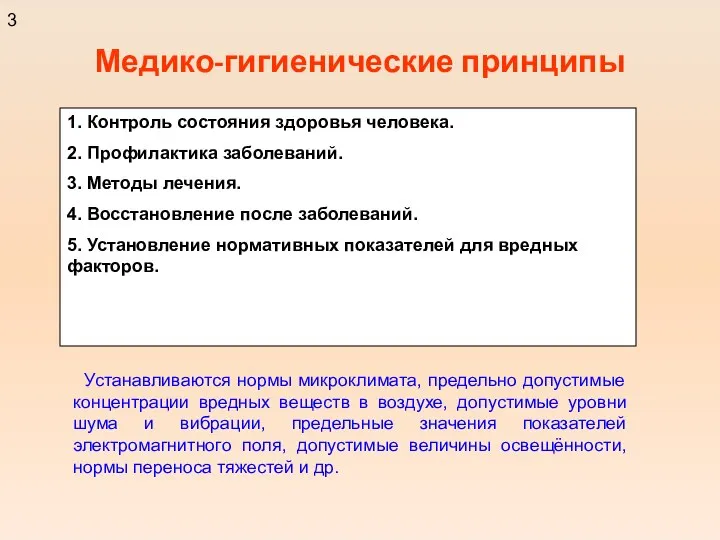 3

Медико-гигиенические принципы

1. Контроль состояния здоровья человека.

2. Профилактика заболеваний.

3. Методы лечения.

4. Восстановление после заболеваний.

5. Установление нормативных показателей для вредных факторов.

Устанавливаются нормы микроклимата, предельно допустимые концентрации вредных веществ в воздухе, допустимые уровни шума и вибрации, предельные значения показателей электромагнитного поля, допустимые величины освещённости, нормы переноса тяжестей и др.